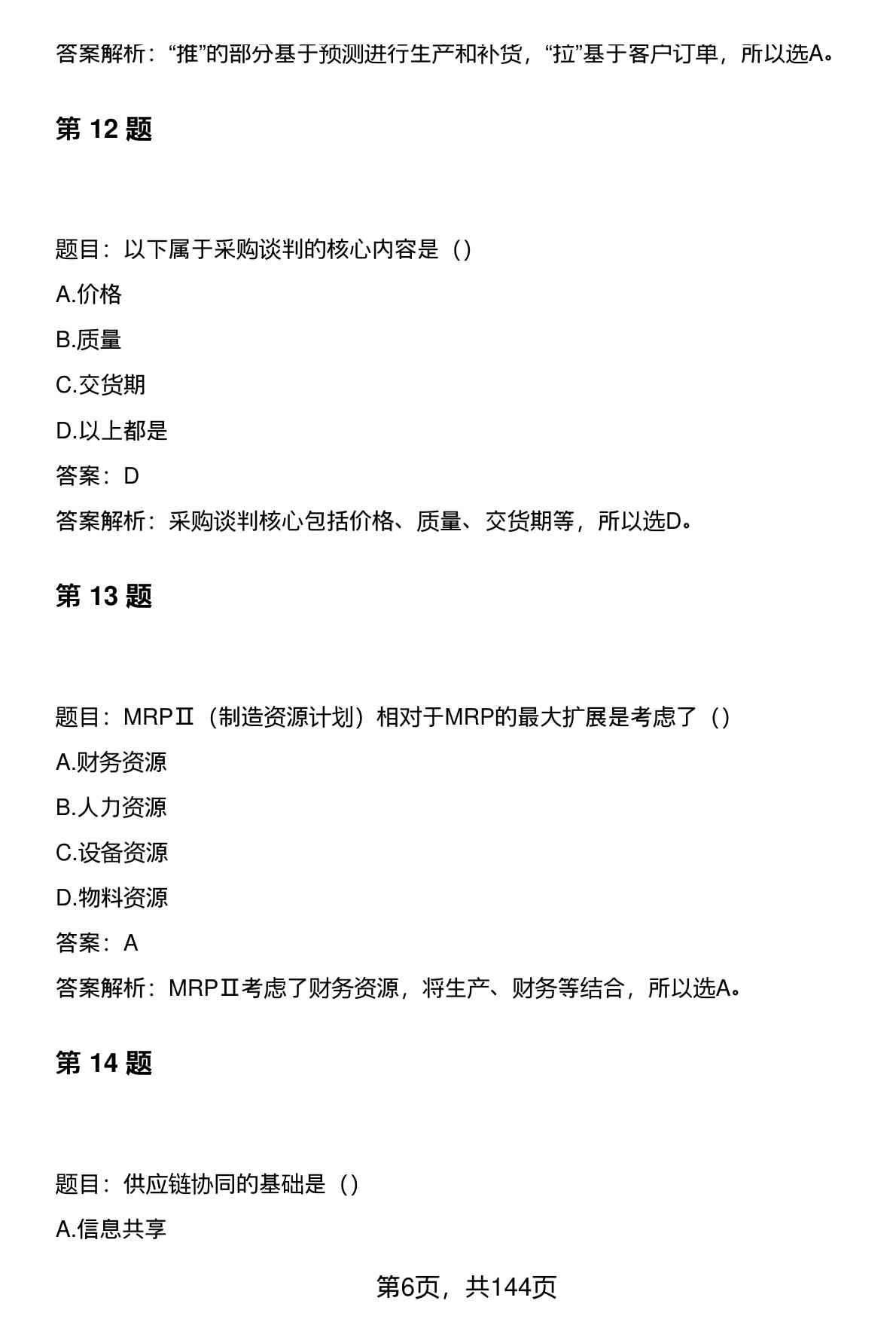 答案解析：“推”的部分基于预测进行生产和补货，“拉”基于客户订单，所以选A。

第 12 题

题目：以下属于采购谈判的核心内容是（）

A.价格

B.质量

C.交货期

D.以上都是

答案：D

答案解析：采购谈判核心包括价格、质量、交货期等，所以选D。

第 13 题

题目：MRPⅡ（制造资源计划）相对于MRP的最大扩展是考虑了（）

A.财务资源

B.人力资源

C.设备资源

D.物料资源

答案：A

答案解析：MRPⅡ考虑了财务资源，将生产、财务等结合，所以选A。

第 14 题

题目：供应链协同的基础是（）

A.信息共享

第6页，共144页